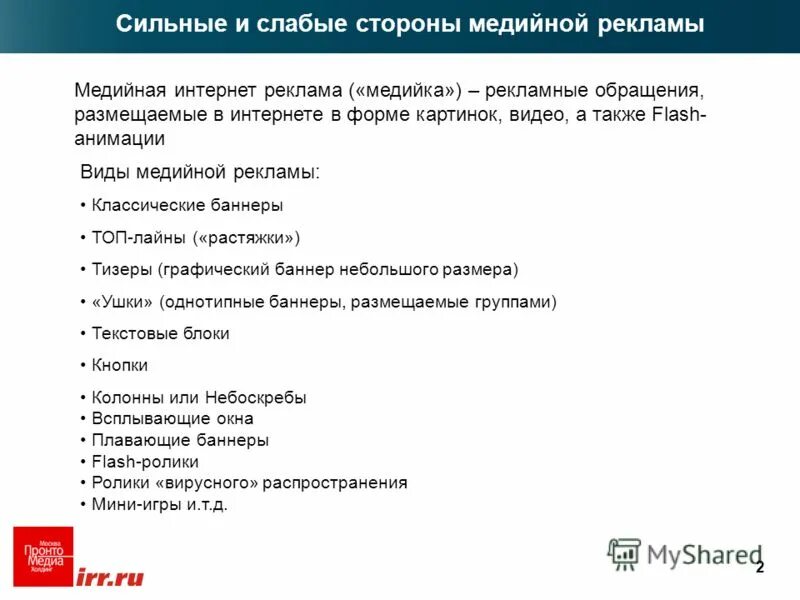 Сильные и слабые стороны медийной рекламы

Медийная интернет реклама («медийка») – рекламные обращения, размещаемые в интернете в форме картинок, видео, а также Flash-анимации

Виды медийной рекламы:

• Классические баннеры
• ТОП-лайны («растяжки»)
• Тизеры (графический баннер небольшого размера)
• «Ушки» (однотипные баннеры, размещаемые группами)
• Текстовые блоки
• Кнопки
• Колонны или Небоскребы
• Всплывающие окна
• Плавающие баннеры
• Flash-ролики
• Ролики «вирусного» распространения
• Мини-игры и.т.д.

Москва
Пронто
Медиа
Холдинг
irr.ru

MyShared

2